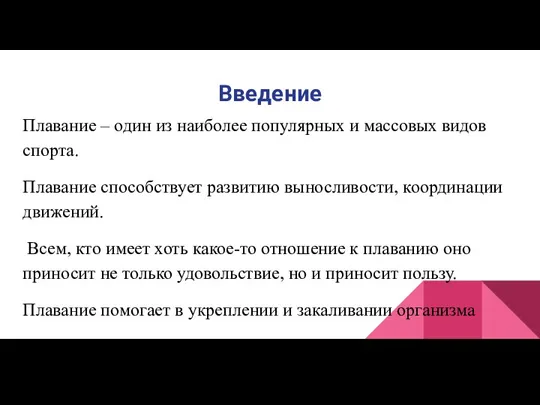 Введение

Плавание – один из наиболее популярных и массовых видов спорта.

Плавание способствует развитию выносливости, координации движений.

Всем, кто имеет хоть какое-то отношение к плаванию оно приносит не только удовольствие, но и приносит пользу.

Плавание помогает в укреплении и закаливании организма